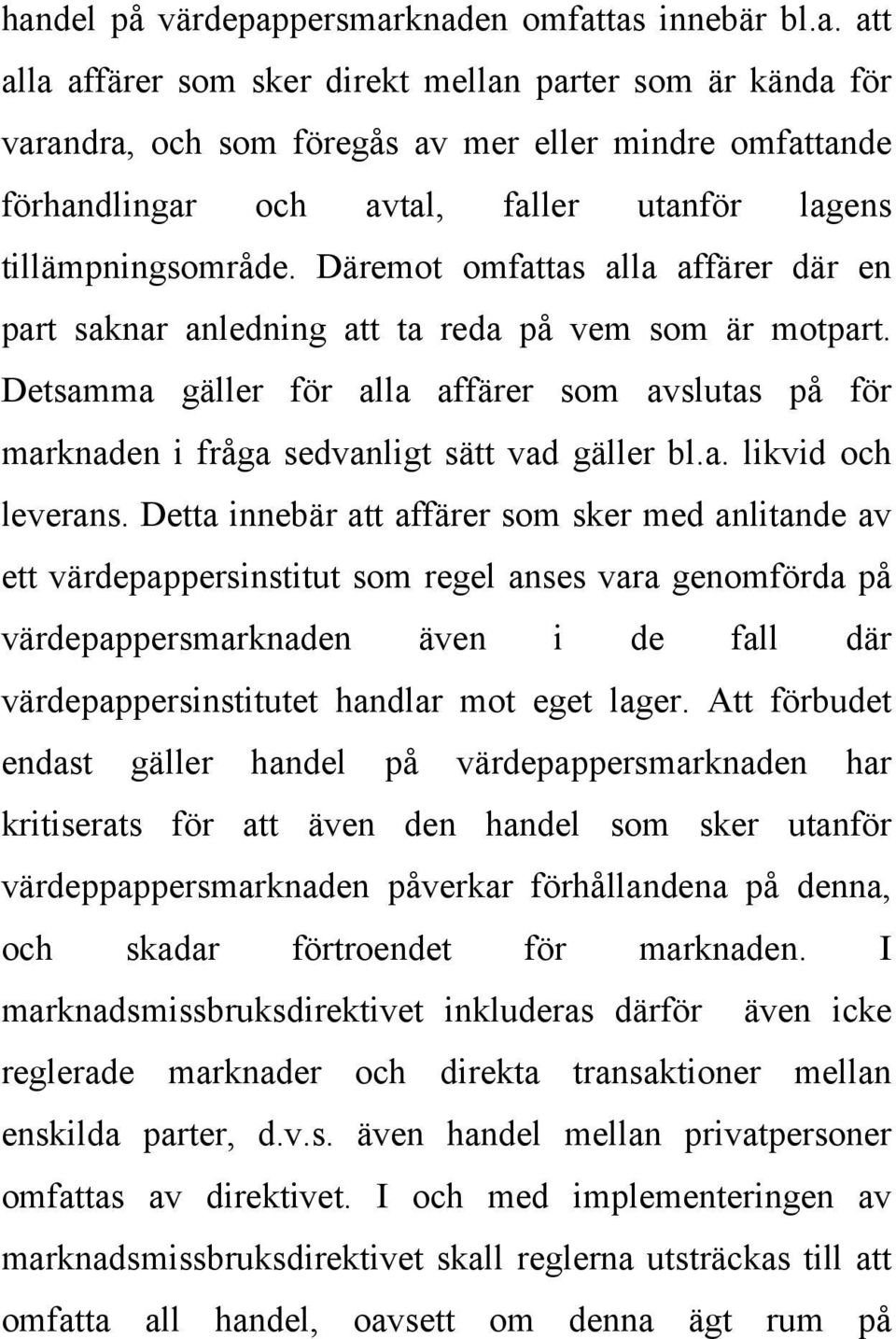 handel på värdepappersmarknaden omfattas innebär bl.a. att alla affärer som sker direkt mellan parter som är kända för varandra, och som föregås av mer eller mindre omfattande förhandlingar och avtal, faller utanför lagens tillämpningsområde. Däremot omfattas alla affärer där en part saknar anledning att ta reda på vem som är motpart. Detsamma gäller för alla affärer som avslutas på för marknaden i fråga sedvanligt sätt vad gäller bl.a. likvid och leverans. Detta innebär att affärer som sker med anlitande av ett värdepappersinstitut som regel anses vara genomförda på värdepappersmarknaden även i de fall där värdepappersinstitutet handlar mot eget lager. Att förbudet endast gäller handel på värdepappersmarknaden har kritiserats för att även den handel som sker utanför värdeppappersmarknaden påverkar förhållandena på denna, och skadar förtroendet för marknaden. I marknadsmissbruksdirektivet inkluderas därför även icke reglerade marknader och direkta transaktioner mellan enskilda parter, d.v.s. även handel mellan privatpersoner omfattas av direktivet. I och med implementeringen av marknadsmissbruksdirektivet skall reglerna utsträckas till att omfatta all handel, oavsett om denna ägt rum på